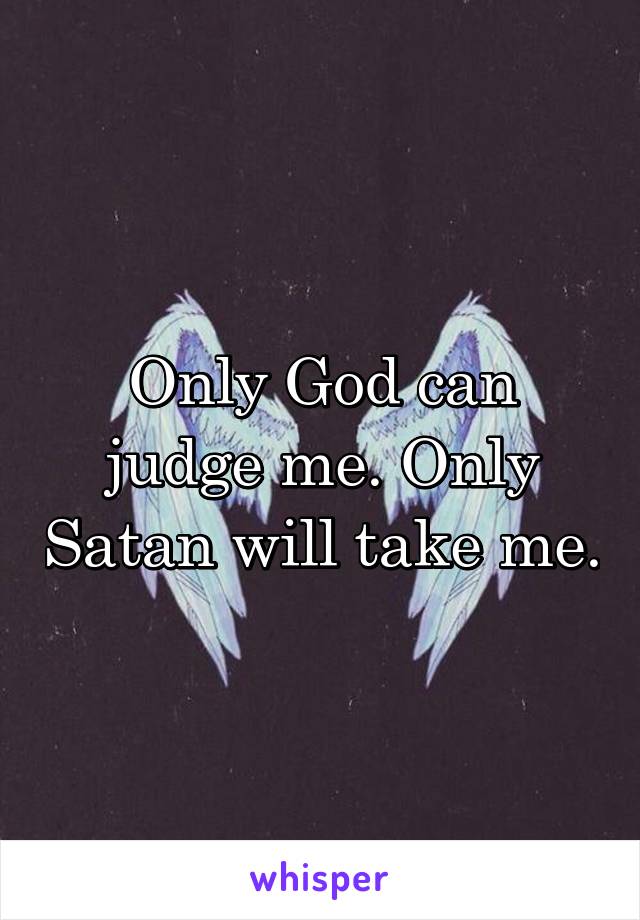 Only God can judge me. Only Satan will take me.

whisper